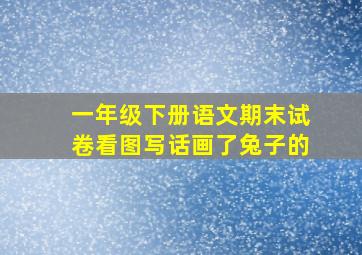 一年级下册语文期末试卷看图写话画了兔子的